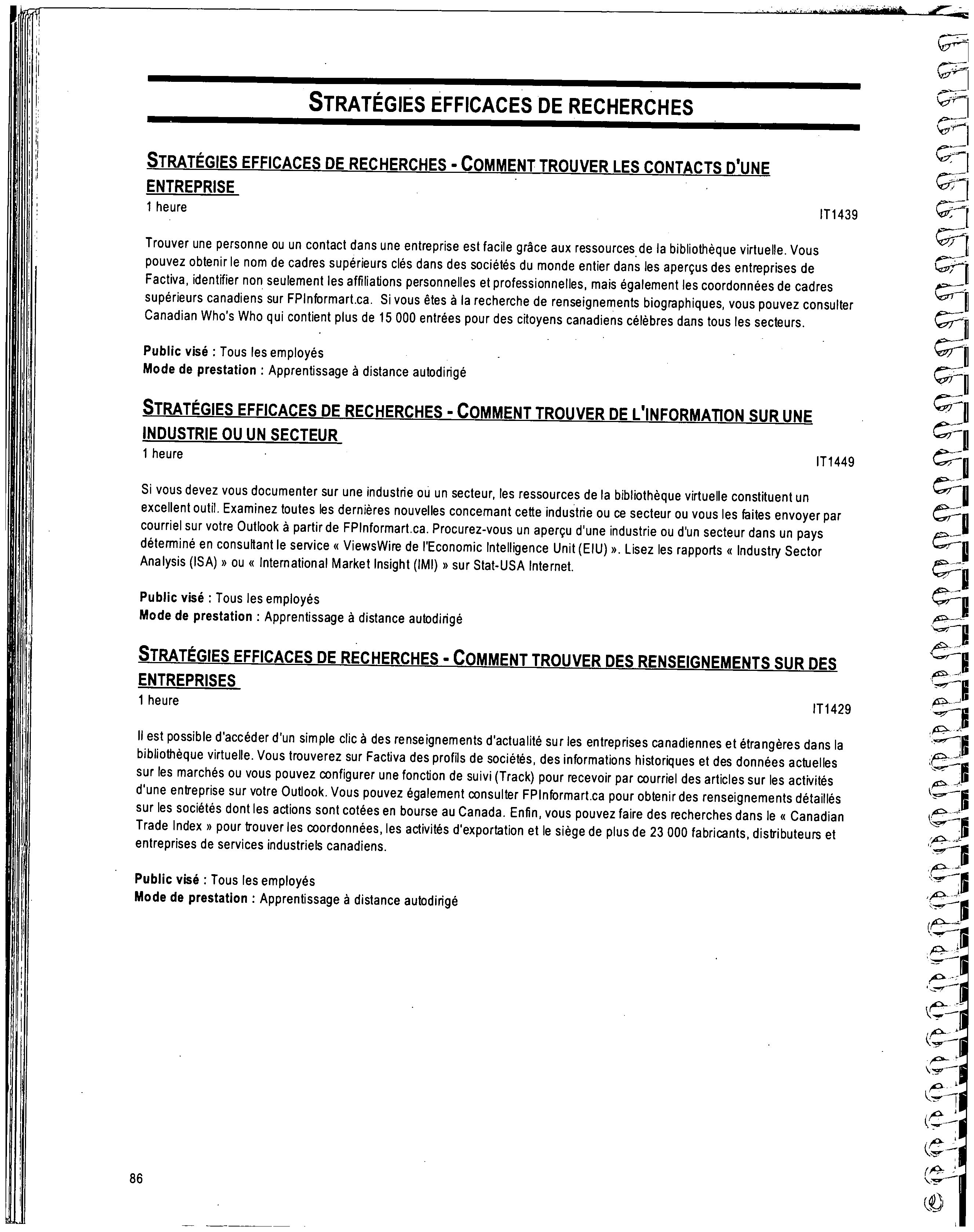 STRATÉGIES EFFICACES DE RECHERCHES

STRATÉGIES EFFICACES DE RECHERCHES - COMMENT TROUVER LES CONTACTS D'UNE ENTREPRISE
1 heure
IT1439

Trouver une personne ou un contact dans une entreprise est facile grâce aux ressources de la bibliothèque virtuelle. Vous pouvez obtenir le nom de cadres supérieurs clés dans des sociétés du monde entier dans les aperçus des entreprises de Factiva, identifier non seulement les affiliations personnelles et professionnelles, mais également les coordonnées de cadres supérieurs canadiens sur FPInformart.ca. Si vous êtes à la recherche de renseignements biographiques, vous pouvez consulter Canadian Who's Who qui contient plus de 15 000 entrées pour des citoyens canadiens célèbres dans tous les secteurs.

Public visé : Tous les employés
Mode de prestation : Apprentissage à distance autodirigé

STRATÉGIES EFFICACES DE RECHERCHES - COMMENT TROUVER DE L'INFORMATION SUR UNE INDUSTRIE OU UN SECTEUR
1 heure
IT1449

Si vous devez vous documenter sur une industrie ou un secteur, les ressources de la bibliothèque virtuelle constituent un excellent outil. Examinez toutes les dernières nouvelles concernant cette industrie ou ce secteur ou vous les faites envoyer par courriel sur votre Outlook à partir de FPInformart.ca. Procurez-vous un aperçu d'une industrie ou d'un secteur dans un pays déterminé en consultant le service « ViewsWire de l'Economic Intelligence Unit (EIU) ». Lisez les rapports « Industry Sector Analysis (ISA) » ou « International Market Insight (IMI) » sur Stat-USA Internet.

Public visé : Tous les employés
Mode de prestation : Apprentissage à distance autodirigé

STRATÉGIES EFFICACES DE RECHERCHES - COMMENT TROUVER DES RENSEIGNEMENTS SUR DES ENTREPRISES
1 heure
IT1429

Il est possible d'accéder d'un simple clic à des renseignements d'actualité sur les entreprises canadiennes et étrangères dans la bibliothèque virtuelle. Vous trouverez sur Factiva des profils de sociétés, des informations historiques et des données actuelles sur les marchés ou vous pouvez configurer une fonction de suivi (Track) pour recevoir par courriel des articles sur les activités d'une entreprise sur votre Outlook. Vous pouvez également consulter FPInformart.ca pour obtenir des renseignements détaillés sur les sociétés dont les actions sont cotées en bourse au Canada. Enfin, vous pouvez faire des recherches dans le « Canadian Trade Index » pour trouver les coordonnées, les activités d'exportation et le siège de plus de 23 000 fabricants, distributeurs et entreprises de services industriels canadiens.

Public visé : Tous les employés
Mode de prestation : Apprentissage à distance autodirigé

86